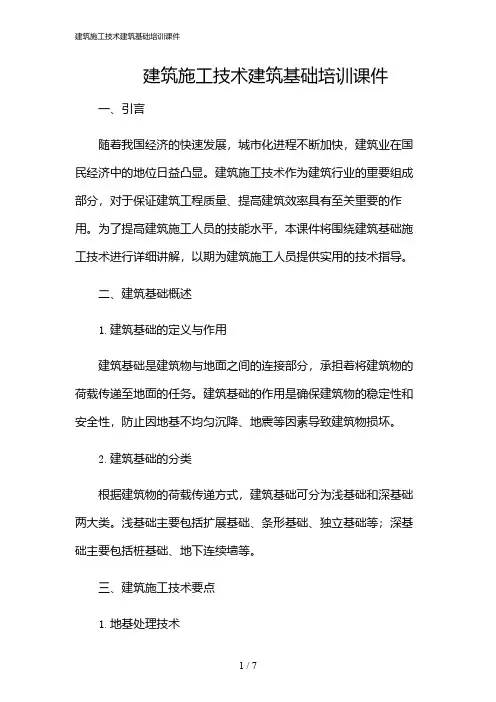 建筑施工技术建筑基础培训课件

建筑施工技术建筑基础培训课件

一、引言

随着我国经济的快速发展，城市化进程不断加快，建筑业在国民经济中的地位日益凸显。建筑施工技术作为建筑行业的重要组成部分，对于保证建筑工程质量、提高建筑效率具有至关重要的作用。为了提高建筑施工人员的技能水平，本课件将围绕建筑基础施工技术进行详细讲解，以期为建筑施工人员提供实用的技术指导。

二、建筑基础概述

1. 建筑基础的定义与作用

建筑基础是建筑物与地面之间的连接部分，承担着将建筑物的荷载传递至地面的任务。建筑基础的作用是确保建筑物的稳定性和安全性，防止因地基不均匀沉降、地震等因素导致建筑物损坏。

2. 建筑基础的分类

根据建筑物的荷载传递方式，建筑基础可分为浅基础和深基础两大类。浅基础主要包括扩展基础、条形基础、独立基础等；深基础主要包括桩基础、地下连续墙等。

三、建筑施工技术要点

1. 地基处理技术

1 / 7